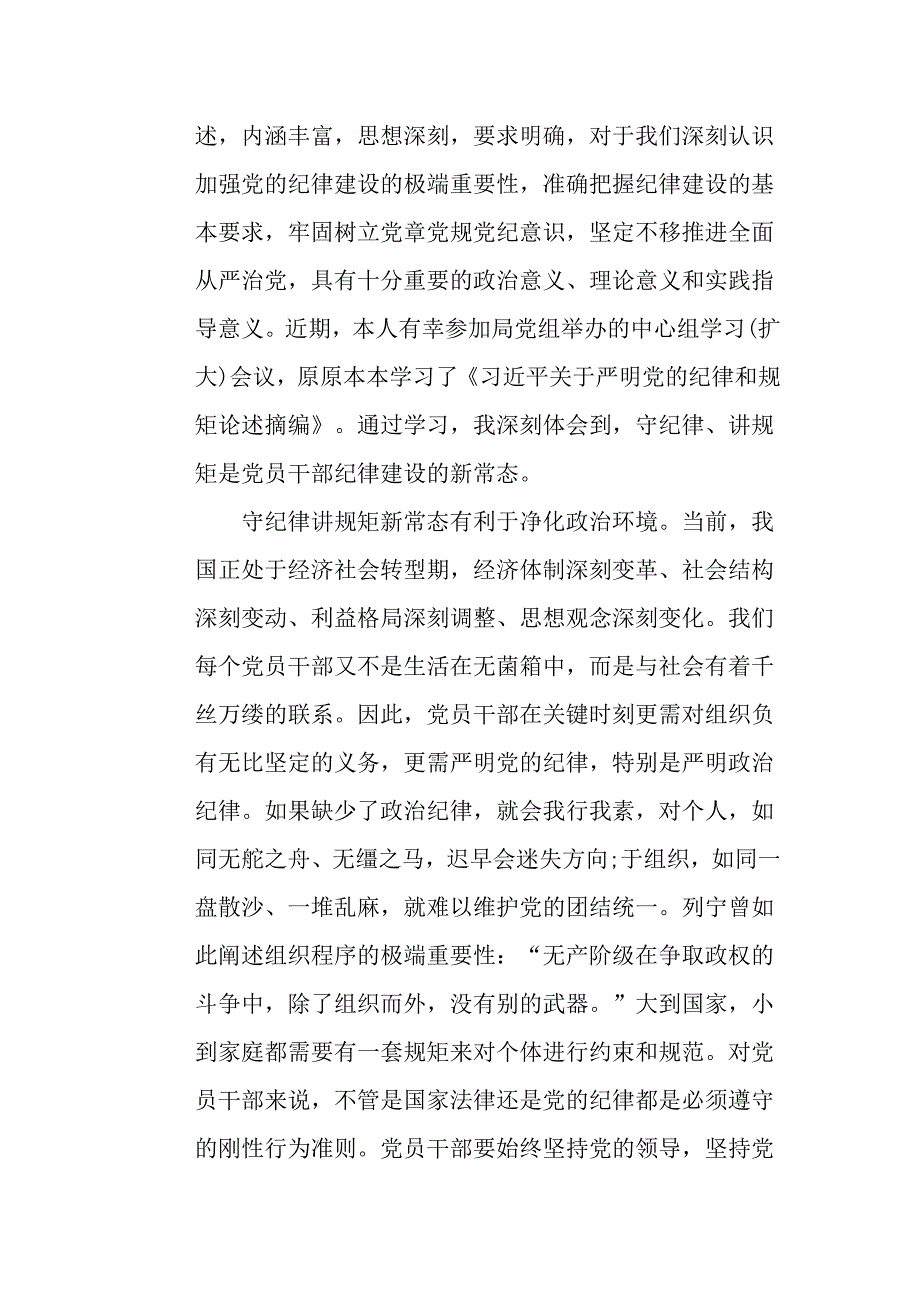 述，内涵丰富，思想深刻，要求明确，对于我们深刻认识加强党的纪律建设的极端重要性，准确把握纪律建设的基本要求，牢固树立党章党规党纪意识，坚定不移推进全面从严治党，具有十分重要的政治意义、理论意义和实践指导意义。近期，本人有幸参加局党组举办的中心组学习(扩大)会议，原原本本学习了《习近平关于严明党的纪律和规矩论述摘编》。通过学习，我深刻体会到，守纪律、讲规矩是党员干部纪律建设的新常态。

守纪律讲规矩新常态有利于净化政治环境。当前，我国正处于经济社会转型期，经济体制深刻变革、社会结构深刻变动、利益格局深刻调整、思想观念深刻变化。我们每个党员干部又不是生活在无菌箱中，而是与社会有着千丝万缕的联系。因此，党员干部在关键时刻更需对组织负有无比坚定的义务，更需严明党的纪律，特别是严明政治纪律。如果缺少了政治纪律，就会我行我素，对个人，如同无舵之舟、无缰之马，迟早会迷失方向;于组织，如同一盘散沙、一堆乱麻，就难以维护党的团结统一。列宁曾如此阐述组织程序的极端重要性：“无产阶级在争取政权的斗争中，除了组织而外，没有别的武器。”大到国家，小到家庭都需要有一套规矩来对个体进行约束和规范。对党员干部来说，不管是国家法律还是党的纪律都是必须遵守的刚性行为准则。党员干部要始终坚持党的领导，坚持党